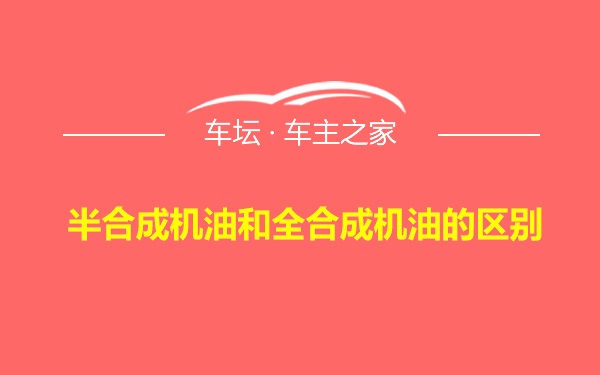 车坛 · 车主之家

半合成机油和全合成机油的区别